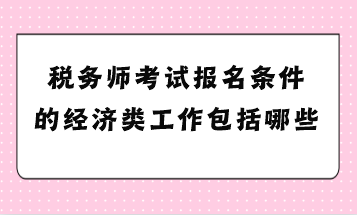 税务师考试报名条件的经济类工作包括哪些